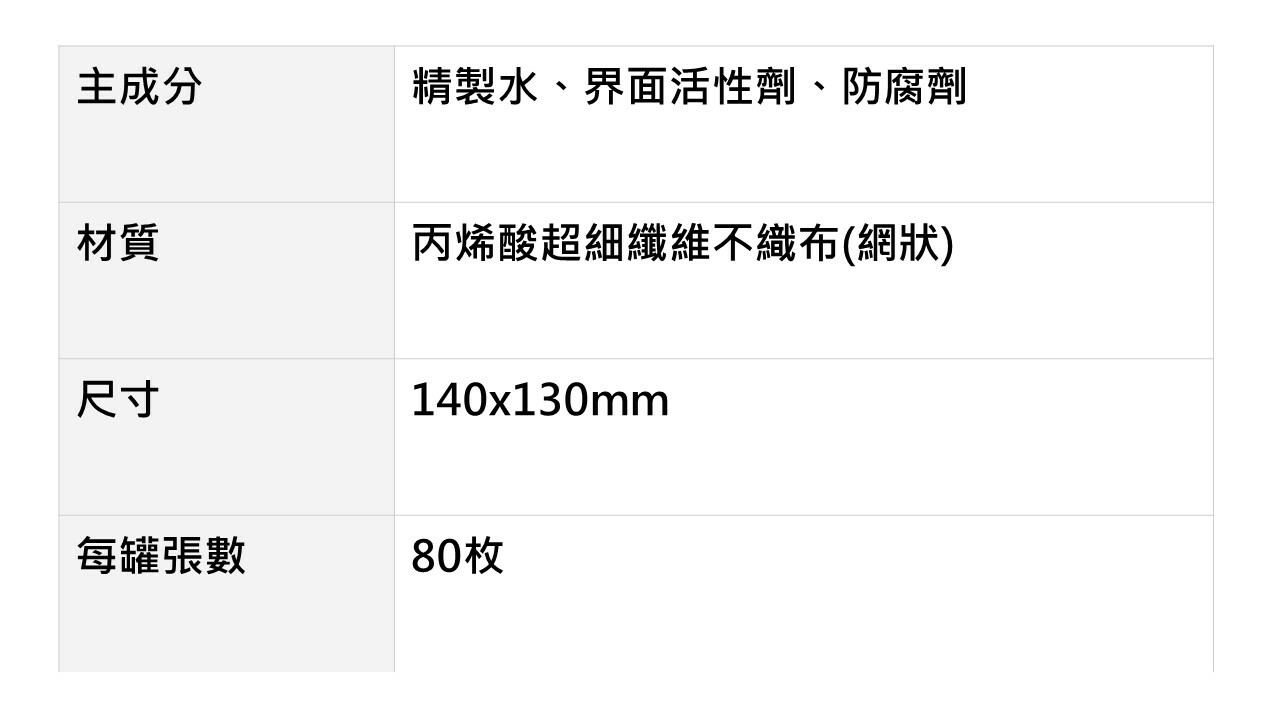 | 主成分 | 精製水、界面活性劑、防腐劑 |
|---|---|
| 材質 | 丙烯酸超細纖維不織布(網狀) |
| 尺寸 | 140x130mm |
| 每罐張數 | 80枚 |